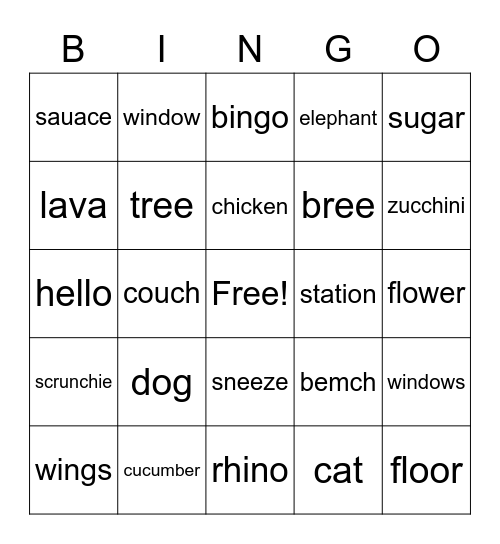 | B | I | N | G | O |
|---|---|---|---|---|
| sauace | window | bingo | elephant | sugar |
| lava | tree | chicken | bree | zucchini |
| hello | couch | Free! | station | flower |
| scrunchie | dog | sneeze | bemch | windows |
| wings | cucumber | rhino | cat | floor |